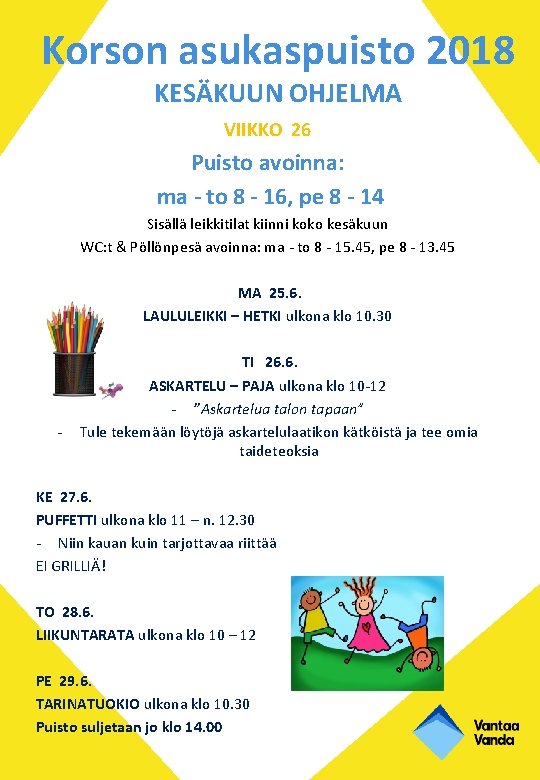 Korson asukaspuisto 2018

KESÄKUUN OHJELMA

VIIKKO 26

Puisto avoinna:

ma - to 8 - 16, pe 8 - 14

Sisällä leikkitilat kiinni koko kesäkuun

WC:t & Pöllönpesä avoinna: ma - to 8 - 15.45, pe 8 - 13.45

MA 25.6.
LAULULEIKKI – HETKI ulkona klo 10.30

TI 26.6.
ASKARTELU – PAJA ulkona klo 10-12
- "Askartelua talon tapaan"
- Tule tekemään löytöjä askartelulaatikon kätköistä ja tee omia taideteoksia

KE 27.6.
PUFFETTI ulkona klo 11 – n. 12.30
- Niin kauan kuin tarjottavaa riittää
EI GRILLIÄ!

TO 28.6.
LIIKUNTARATA ulkona klo 10 – 12

PE 29.6.
TARINATUOKIO ulkona klo 10.30
Puisto suljetaan jo klo 14.00

Vantaa
Vanda